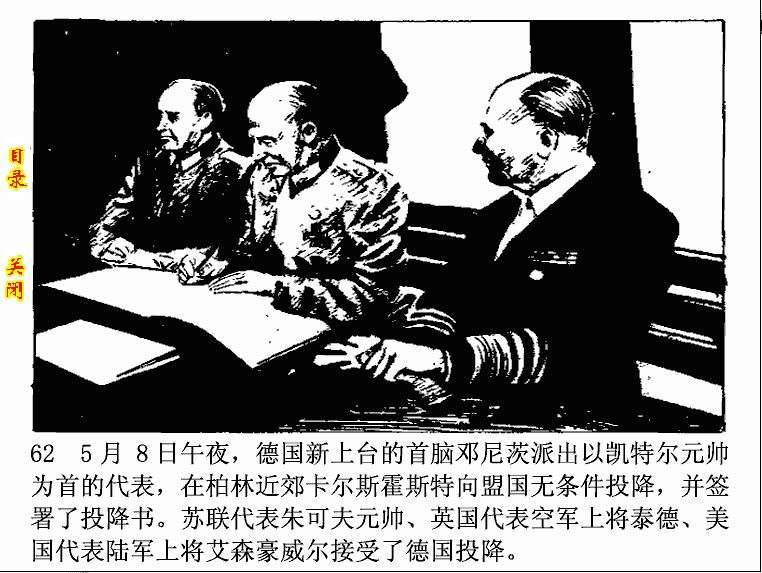 目录

关闭

62 5月8日午夜，德国新上台的首脑邓尼茨派出以凯特尔元帅为首的代表，在柏林近郊卡尔斯霍斯特向盟国无条件投降，并签署了投降书。苏联代表朱可夫元帅、英国代表空军上将泰德、美国代表陆军上将艾森豪威尔接受了德国投降。